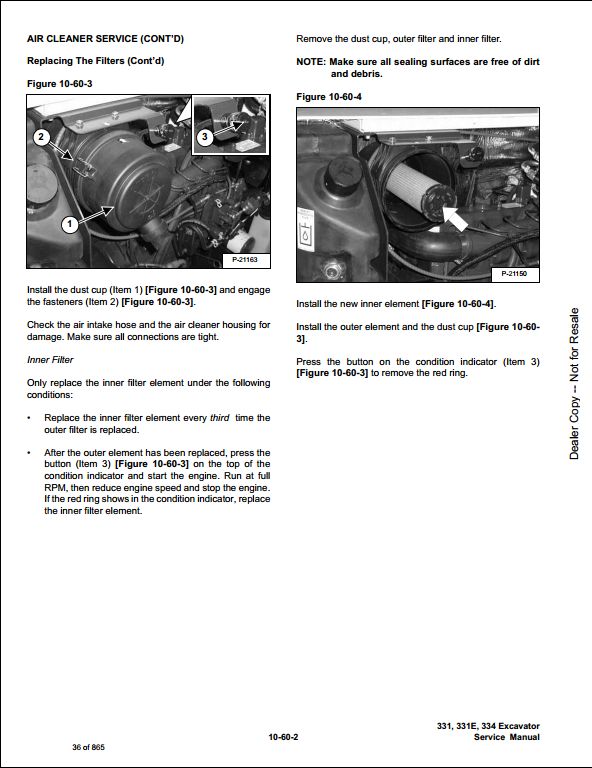 AIR CLEANER SERVICE (CONT'D)

Replacing The Filters (Cont'd)

Figure 10-60-3

2

3

1

P-21163

Install the dust cup (Item 1) [Figure 10-60-3] and engage the fasteners (Item 2) [Figure 10-60-3].

Check the air intake hose and the air cleaner housing for damage. Make sure all connections are tight.

Inner Filter

Only replace the inner filter element under the following conditions:

• Replace the inner filter element every third time the outer filter is replaced.

• After the outer element has been replaced, press the button (Item 3) [Figure 10-60-3] on the top of the condition indicator and start the engine. Run at full RPM, then reduce engine speed and stop the engine. If the red ring shows in the condition indicator, replace the inner filter element.

Remove the dust cup, outer filter and inner filter.

NOTE: Make sure all sealing surfaces are free of dirt and debris.

Figure 10-60-4

P-21150

Install the new inner element [Figure 10-60-4].

Install the outer element and the dust cup [Figure 10-60-3].

Press the button on the condition indicator (Item 3) [Figure 10-60-3] to remove the red ring.

Dealer Copy -- Not for Resale

36 of 865

10-60-2

331, 331E, 334 Excavator
Service Manual